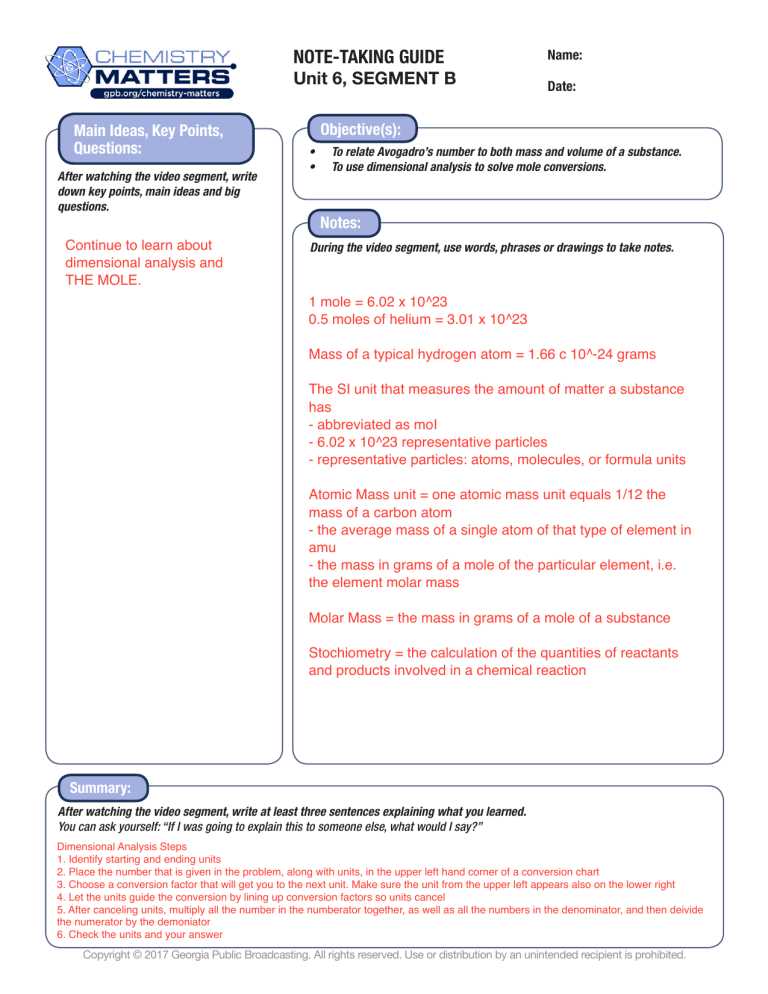 CHEMISTRY MATTERS
gpb.org/chemistry-matters

NOTE-TAKING GUIDE
Unit 6, SEGMENT B

Name:

Date:

Main Ideas, Key Points, Questions:

After watching the video segment, write down key points, main ideas and big questions.

Continue to learn about dimensional analysis and THE MOLE.

Objective(s):

• To relate Avogadro's number to both mass and volume of a substance.
• To use dimensional analysis to solve mole conversions.

Notes:

During the video segment, use words, phrases or drawings to take notes.

1 mole = 6.02 x 10^23
0.5 moles of helium = 3.01 x 10^23

Mass of a typical hydrogen atom = 1.66 c 10^-24 grams

The SI unit that measures the amount of matter a substance has
- abbreviated as mol
- 6.02 x 10^23 representative particles
- representative particles: atoms, molecules, or formula units

Atomic Mass unit = one atomic mass unit equals 1/12 the mass of a carbon atom
- the average mass of a single atom of that type of element in amu
- the mass in grams of a mole of the particular element, i.e. the element molar mass

Molar Mass = the mass in grams of a mole of a substance

Stochiometry = the calculation of the quantities of reactants and products involved in a chemical reaction

Summary:

After watching the video segment, write at least three sentences explaining what you learned.
You can ask yourself: "If I was going to explain this to someone else, what would I say?"

Dimensional Analysis Steps
1. Identify starting and ending units
2. Place the number that is given in the problem, along with units, in the upper left hand corner of a conversion chart
3. Choose a conversion factor that will get you to the next unit. Make sure the unit from the upper left appears also on the lower right
4. Let the units guide the conversion by lining up conversion factors so units cancel
5. After canceling units, multiply all the number in the numberator together, as well as all the numbers in the denominator, and then deivide the numerator by the demoniator
6. Check the units and your answer

Copyright © 2017 Georgia Public Broadcasting. All rights reserved. Use or distribution by an unintended recipient is prohibited.